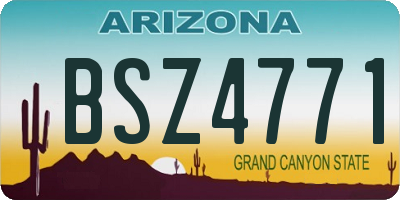 ARIZONA

BSZ4771

GRAND CANYON STATE